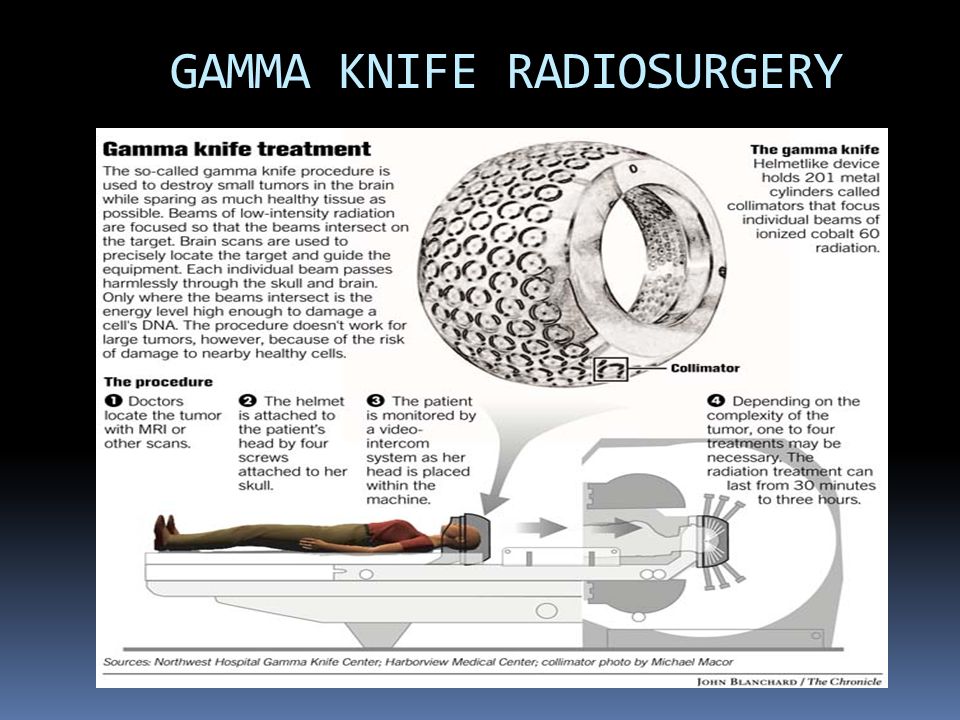 GAMMA KNIFE RADIOSURGERY

Gamma knife treatment

The so-called gamma knife procedure is used to destroy small tumors in the brain while sparing as much healthy tissue as possible. Beams of low-intensity radiation are focused so that the beams intersect on the target. Brain scans are used to precisely locate the target and guide the equipment. Each individual beam passes harmlessly through the skull and brain. Only where the beams intersect is the energy level high enough to damage a cell's DNA. The procedure doesn't work for large tumors, however, because of the risk of damage to nearby healthy cells.

The gamma knife

Helmetlike device holds 201 metal cylinders called collimators that focus individual beams of ionized cobalt 60 radiation.

Collimator

The procedure

❶ Doctors locate the tumor with MRI or other scans.

❷ The helmet is attached to the patient's head by four screws attached to her skull.

❸ The patient is monitored by a video-intercom system as her head is placed within the machine.

❹ Depending on the complexity of the tumor, one to four treatments may be necessary. The radiation treatment can last from 30 minutes to three hours.

Sources: Northwest Hospital Gamma Knife Center; Harborview Medical Center; collimator photo by Michael Macor

JOHN BLANCHARD / The Chronicle